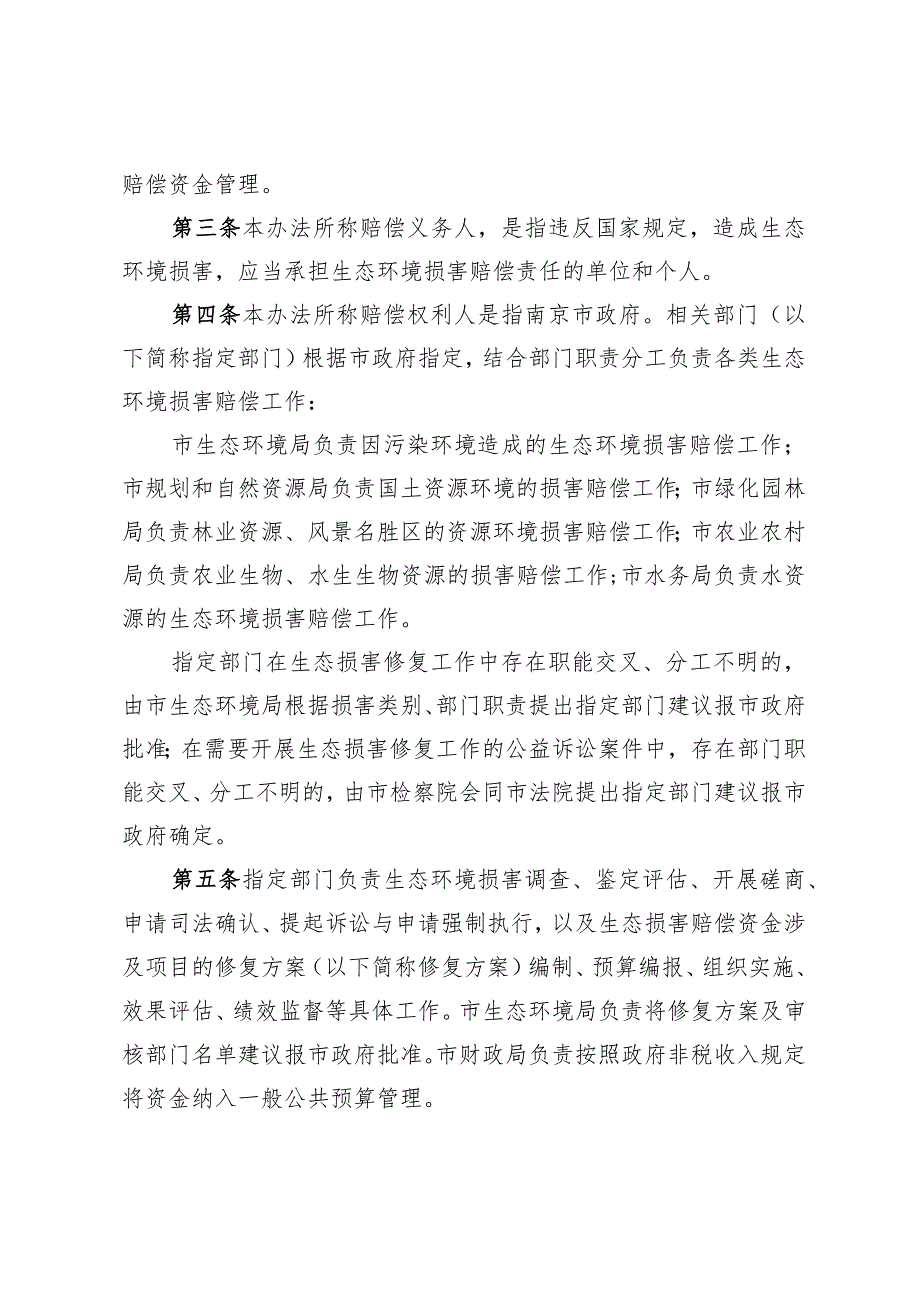 赔偿资金管理。

第三条本办法所称赔偿义务人，是指违反国家规定，造成生态环境损害，应当承担生态环境损害赔偿责任的单位和个人。

第四条本办法所称赔偿权利人是指南京市政府。相关部门（以下简称指定部门）根据市政府指定，结合部门职责分工负责各类生态环境损害赔偿工作：

市生态环境局负责因污染环境造成的生态环境损害赔偿工作；市规划和自然资源局负责国土资源环境的损害赔偿工作;市绿化园林局负责林业资源、风景名胜区的资源环境损害赔偿工作;市农业农村局负责农业生物、水生生物资源的损害赔偿工作;市水务局负责水资源的生态环境损害赔偿工作。

指定部门在生态损害修复工作中存在职能交叉、分工不明的，由市生态环境局根据损害类别、部门职责提出指定部门建议报市政府批准;在需要开展生态损害修复工作的公益诉讼案件中，存在部门职能交叉、分工不明的，由市检察院会同市法院提出指定部门建议报市政府确定。

第五条指定部门负责生态环境损害调查、鉴定评估、开展磋商、申请司法确认、提起诉讼与申请强制执行，以及生态损害赔偿资金涉及项目的修复方案（以下简称修复方案）编制、预算编报、组织实施、效果评估、绩效监督等具体工作。市生态环境局负责将修复方案及审核部门名单建议报市政府批准。市财政局负责按照政府非税收入规定将资金纳入一般公共预算管理。